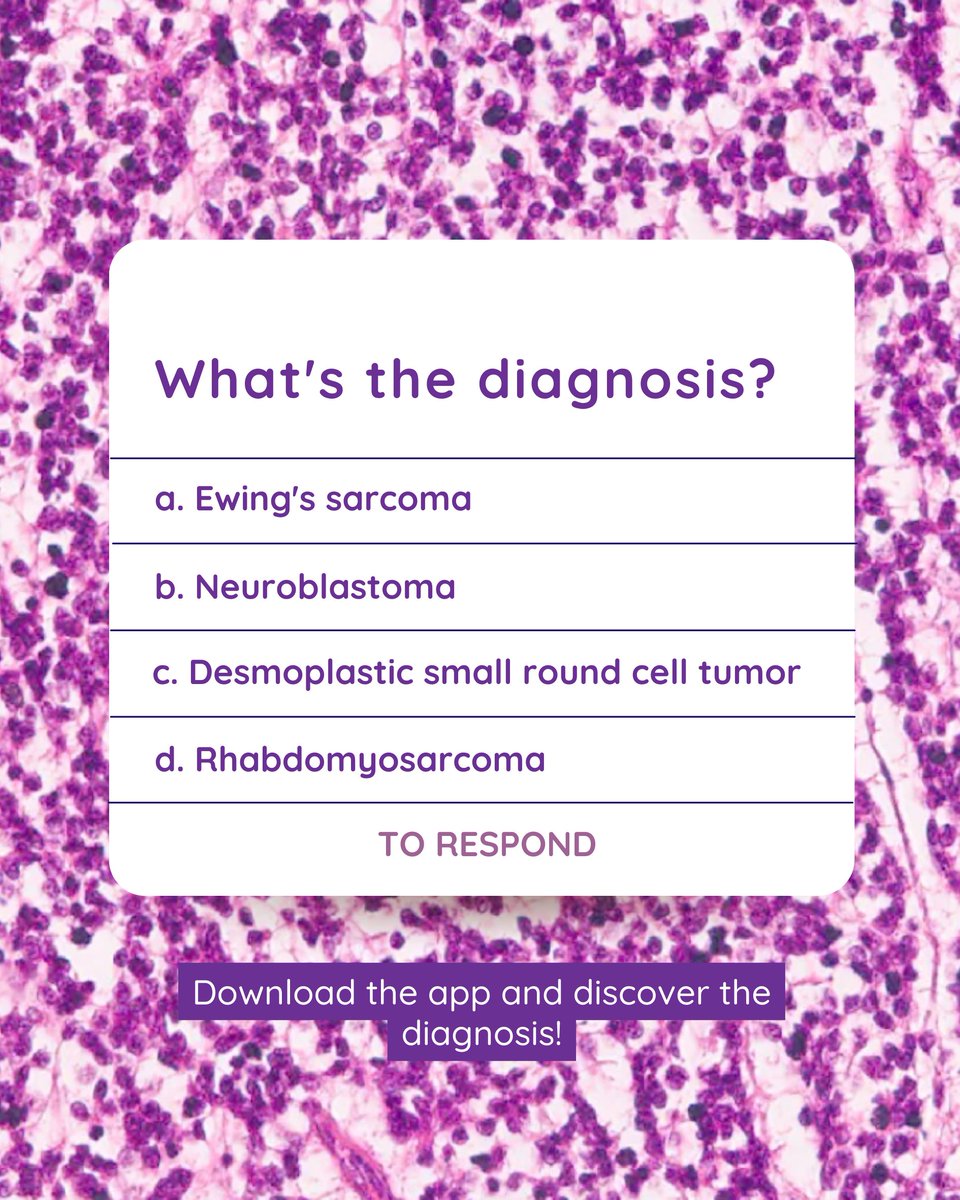 What's the diagnosis?

a. Ewing's sarcoma

b. Neuroblastoma

c. Desmoplastic small round cell tumor

d. Rhabdomyosarcoma

TO RESPOND

Download the app and discover the diagnosis!